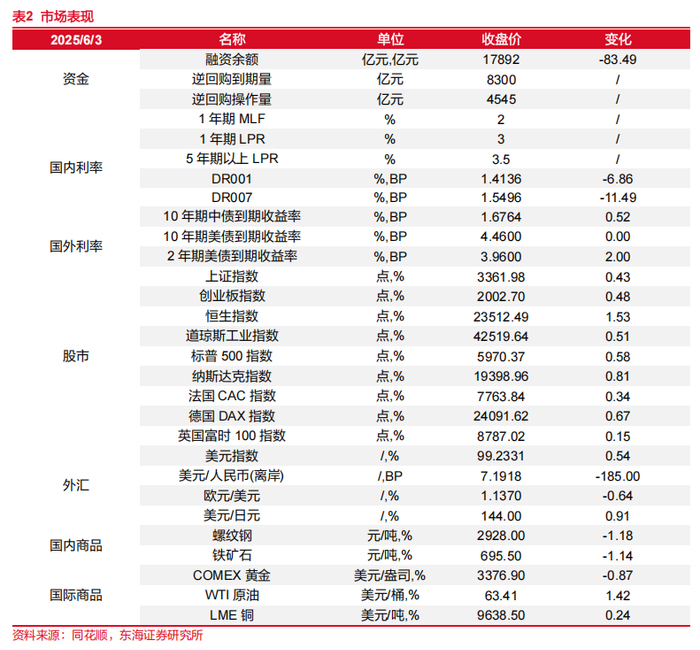 表2 市场表现

| 2025/6/3 | 名称 | 单位 | 收盘价 | 变化 |
|---|---|---|---|---|
| 资金 | 融资余额 | 亿元,亿元 | 17892 | -83.49 |
| | 逆回购到期量 | 亿元 | 8300 | / |
| | 逆回购操作量 | 亿元 | 4545 | / |
| 国内利率 | 1 年期 MLF | % | 2 | / |
| | 1 年期 LPR | % | 3 | / |
| | 5 年期以上 LPR | % | 3.5 | / |
| | DR001 | %,BP | 1.4136 | -6.86 |
| | DR007 | %,BP | 1.5496 | -11.49 |
| 国外利率 | 10 年期中债到期收益率 | %,BP | 1.6764 | 0.52 |
| | 10 年期美债到期收益率 | %,BP | 4.4600 | 0.00 |
| | 2 年期美债到期收益率 | %,BP | 3.9600 | 2.00 |
| 股市 | 上证指数 | 点,% | 3361.98 | 0.43 |
| | 创业板指数 | 点,% | 2002.70 | 0.48 |
| | 恒生指数 | 点,% | 23512.49 | 1.53 |
| | 道琼斯工业指数 | 点,% | 42519.64 | 0.51 |
| | 标普 500 指数 | 点,% | 5970.37 | 0.58 |
| | 纳斯达克指数 | 点,% | 19398.96 | 0.81 |
| | 法国 CAC 指数 | 点,% | 7763.84 | 0.34 |
| | 德国 DAX 指数 | 点,% | 24091.62 | 0.67 |
| | 英国富时 100 指数 | 点,% | 8787.02 | 0.15 |
| 外汇 | 美元指数 | /,% | 99.2331 | 0.54 |
| | 美元/人民币(离岸) | /,BP | 7.1918 | -185.00 |
| | 欧元/美元 | /,% | 1.1370 | -0.64 |
| | 美元/日元 | /,% | 144.00 | 0.91 |
| 国内商品 | 螺纹钢 | 元/吨,% | 2928.00 | -1.18 |
| | 铁矿石 | 元/吨,% | 695.50 | -1.14 |
| 国际商品 | COMEX 黄金 | 美元/盎司,% | 3376.90 | -0.87 |
| | WTI 原油 | 美元/桶,% | 63.41 | 1.42 |
| | LME 铜 | 美元/吨,% | 9638.50 | 0.24 |

资料来源：同花顺，东海证券研究所